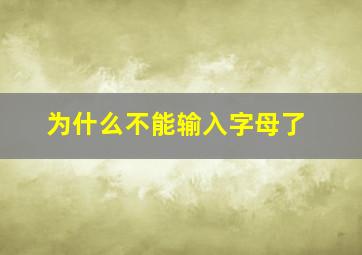 为什么不能输入字母了